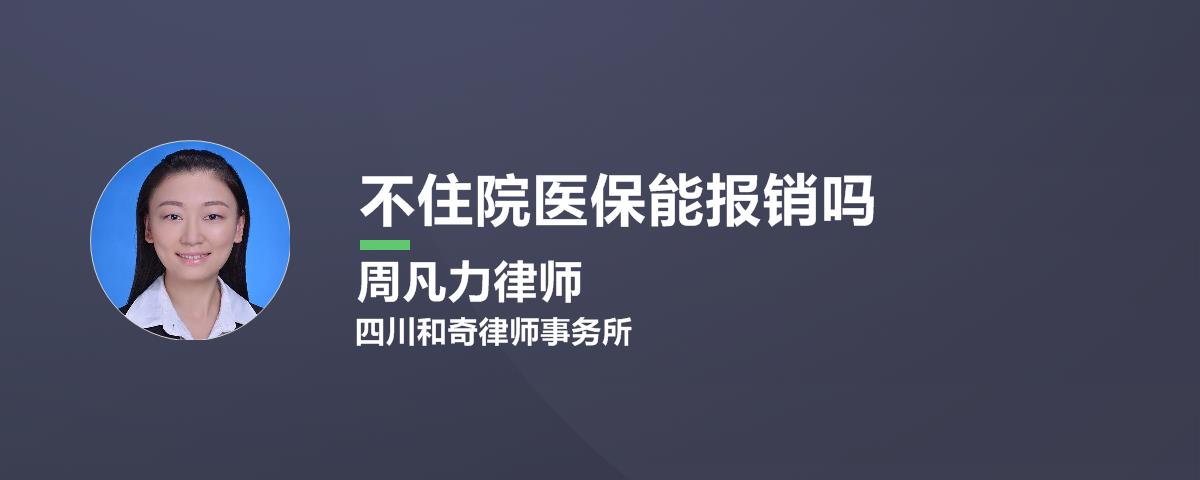 不住院医保能报销吗

周凡力律师

四川和奇律师事务所